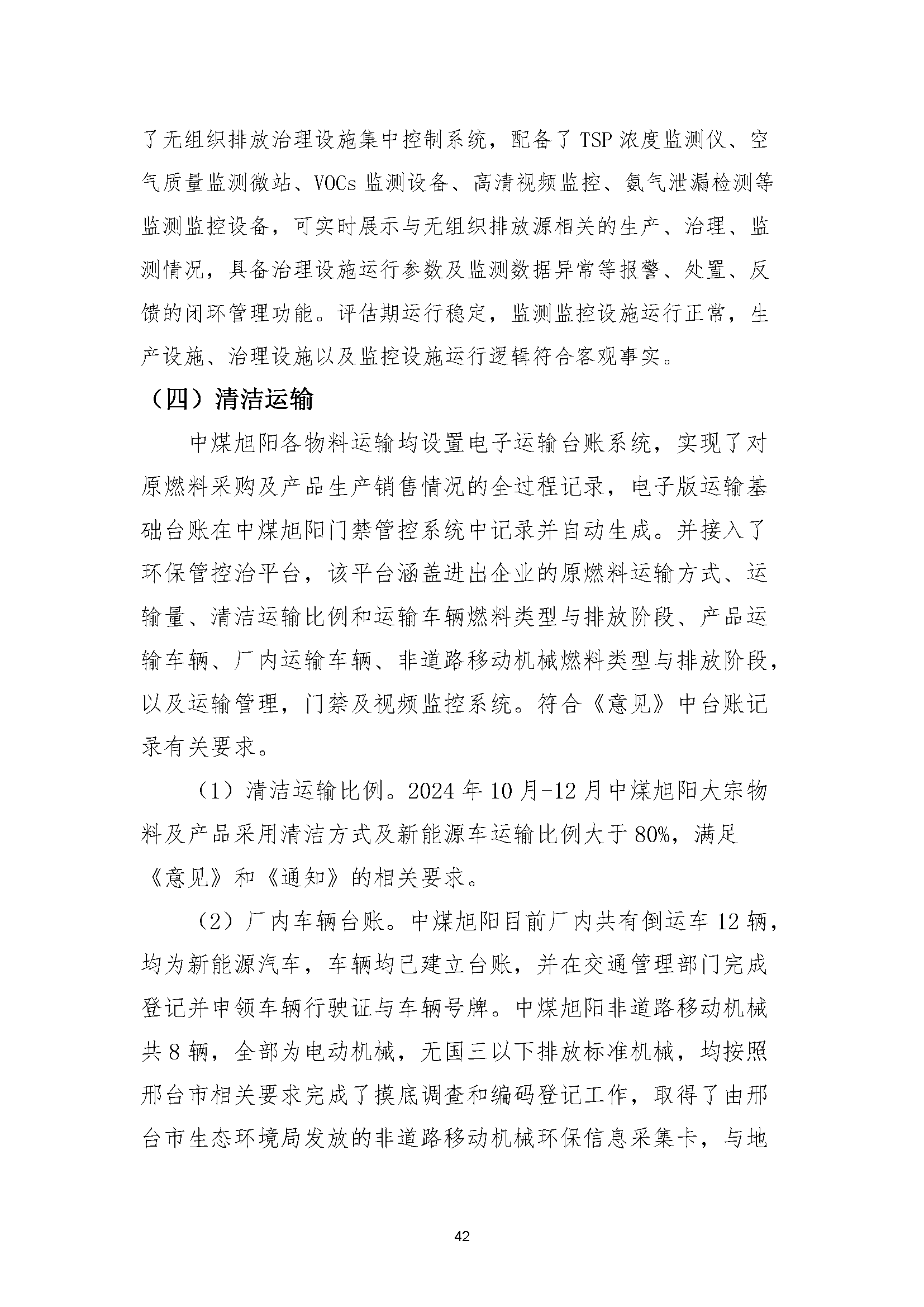 了无组织排放治理设施集中控制系统，配备了 TSP 浓度监测仪、空气质量监测微站、VOCs 监测设备、高清视频监控、氨气泄漏检测等监测监控设备，可实时展示与无组织排放源相关的生产、治理、监测情况，具备治理设施运行参数及监测数据异常等报警、处置、反馈的闭环管理功能。评估期运行稳定，监测监控设施运行正常，生产设施、治理设施以及监控设施运行逻辑符合客观事实。

（四）清洁运输

中煤旭阳各物料运输均设置电子运输台账系统，实现了对原燃料采购及产品生产销售情况的全过程记录，电子版运输基础台账在中煤旭阳门禁管控系统中记录并自动生成。并接入了环保管控治平台，该平台涵盖进出企业的原燃料运输方式、运输量、清洁运输比例和运输车辆燃料类型与排放阶段、产品运输车辆、厂内运输车辆、非道路移动机械燃料类型与排放阶段，以及运输管理，门禁及视频监控系统。符合《意见》中台账记录有关要求。

（1）清洁运输比例。2024 年 10 月-12 月中煤旭阳大宗物料及产品采用清洁方式及新能源车运输比例大于 80%，满足《意见》和《通知》的相关要求。

（2）厂内车辆台账。中煤旭阳目前厂内共有倒运车 12 辆，均为新能源汽车，车辆均已建立台账，并在交通管理部门完成登记并申领车辆行驶证与车辆号牌。中煤旭阳非道路移动机械共 8 辆，全部为电动机械，无国三以下排放标准机械，均按照邢台市相关要求完成了摸底调查和编码登记工作，取得了由邢台市生态环境局发放的非道路移动机械环保信息采集卡，与地

42